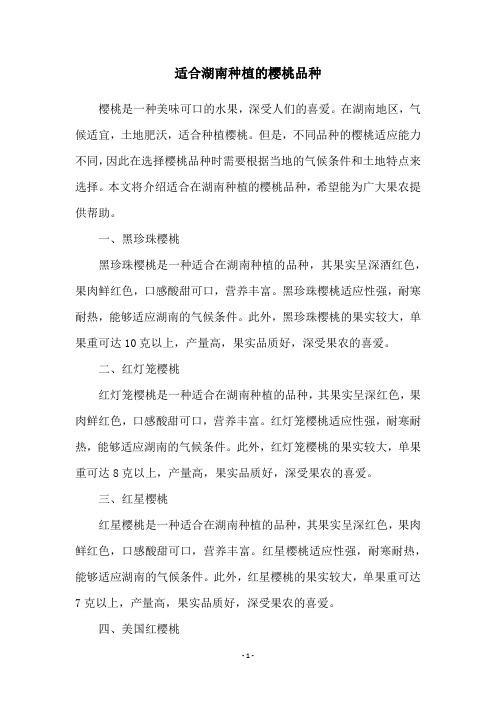 适合湖南种植的樱桃品种

樱桃是一种美味可口的水果，深受人们的喜爱。在湖南地区，气候适宜，土地肥沃，适合种植樱桃。但是，不同品种的樱桃适应能力不同，因此在选择樱桃品种时需要根据当地的气候条件和土地特点来选择。本文将介绍适合在湖南种植的樱桃品种，希望能为广大果农提供帮助。

一、黑珍珠樱桃

黑珍珠樱桃是一种适合在湖南种植的品种，其果实呈深酒红色，果肉鲜红色，口感酸甜可口，营养丰富。黑珍珠樱桃适应性强，耐寒耐热，能够适应湖南的气候条件。此外，黑珍珠樱桃的果实较大，单果重可达 10 克以上，产量高，果实品质好，深受果农的喜爱。

二、红灯笼樱桃

红灯笼樱桃是一种适合在湖南种植的品种，其果实呈深红色，果肉鲜红色，口感酸甜可口，营养丰富。红灯笼樱桃适应性强，耐寒耐热，能够适应湖南的气候条件。此外，红灯笼樱桃的果实较大，单果重可达 8 克以上，产量高，果实品质好，深受果农的喜爱。

三、红星樱桃

红星樱桃是一种适合在湖南种植的品种，其果实呈深红色，果肉鲜红色，口感酸甜可口，营养丰富。红星樱桃适应性强，耐寒耐热，能够适应湖南的气候条件。此外，红星樱桃的果实较大，单果重可达 7 克以上，产量高，果实品质好，深受果农的喜爱。

四、美国红樱桃

- 1 -